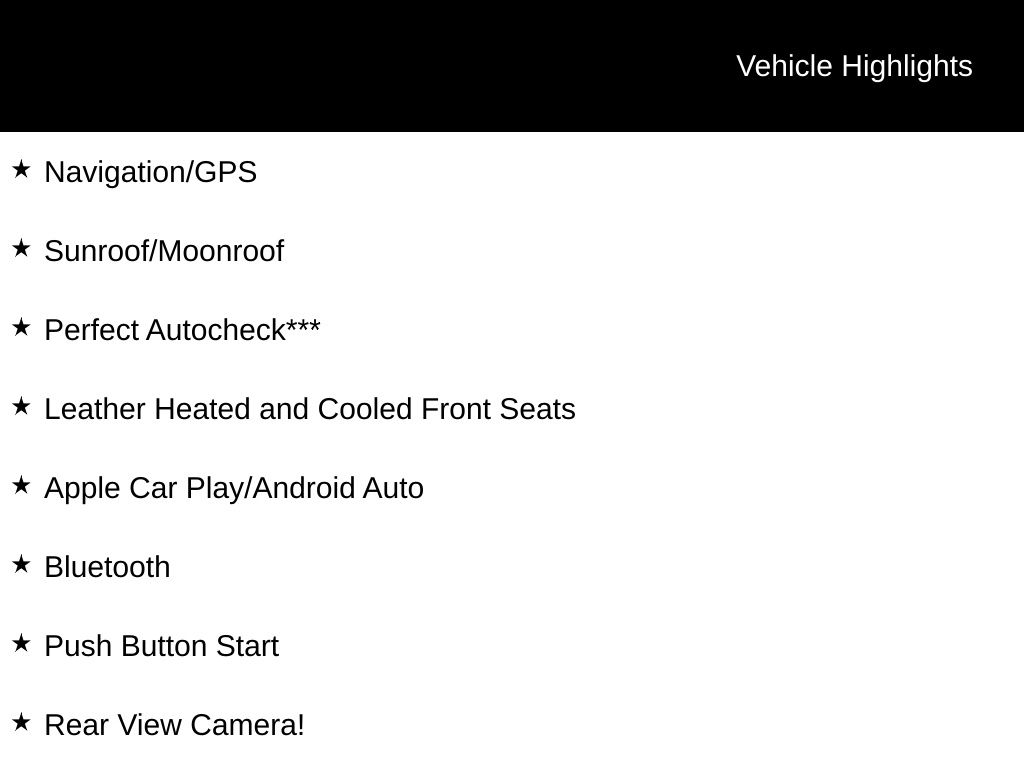 Vehicle Highlights

★ Navigation/GPS

★ Sunroof/Moonroof

★ Perfect Autocheck***

★ Leather Heated and Cooled Front Seats

★ Apple Car Play/Android Auto

★ Bluetooth

★ Push Button Start

★ Rear View Camera!